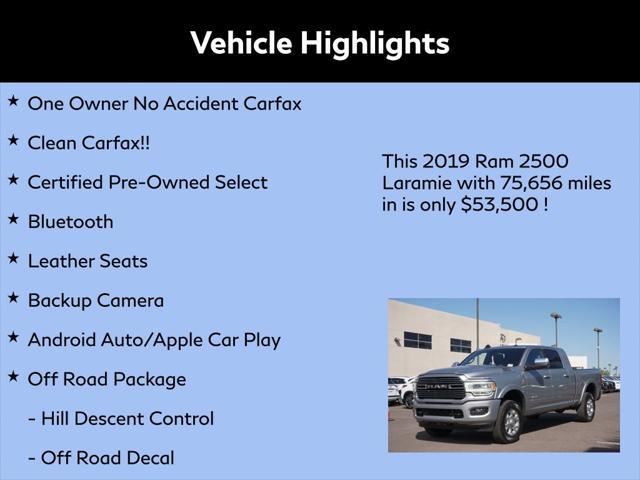 Vehicle Highlights

★ One Owner No Accident Carfax

★ Clean Carfax!!

★ Certified Pre-Owned Select

★ Bluetooth

★ Leather Seats

★ Backup Camera

★ Android Auto/Apple Car Play

★ Off Road Package

- Hill Descent Control

- Off Road Decal

This 2019 Ram 2500 Laramie with 75,656 miles in is only $53,500 !